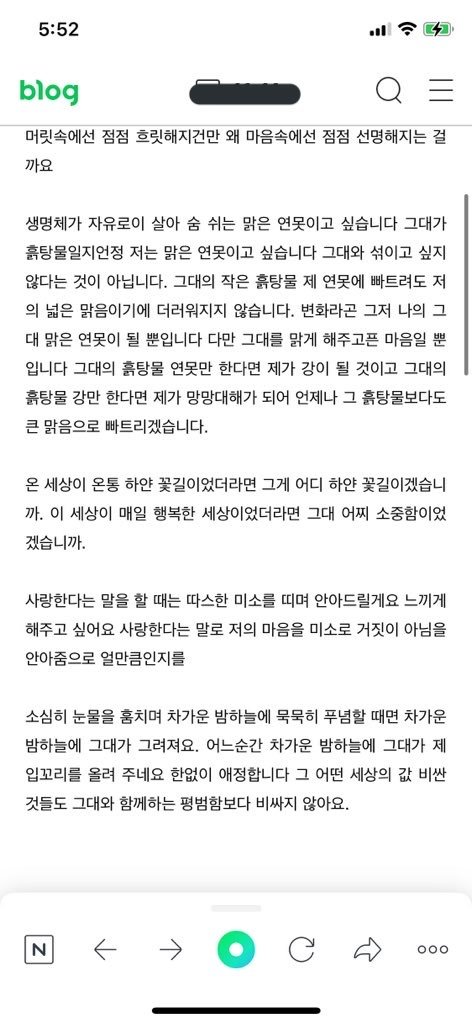 5:52

blog

머릿속에선 점점 흐릿해지건만 왜 마음속에선 점점 선명해지는 걸까요

생명체가 자유로이 살아 숨 쉬는 맑은 연못이고 싶습니다 그대가 흙탕물일지언정 저는 맑은 연못이고 싶습니다 그대와 섞이고 싶지 않다는 것이 아닙니다. 그대의 작은 흙탕물 제 연못에 빠트려도 저의 넓은 맑음이기에 더러워지지 않습니다. 변화라곤 그저 나의 그대 맑은 연못이 될 뿐입니다 다만 그대를 맑게 해주고픈 마음일 뿐입니다 그대의 흙탕물 연못만 한다면 제가 강이 될 것이고 그대의 흙탕물 강만 한다면 제가 망망대해가 되어 언제나 그 흙탕물보다도 큰 맑음으로 빠트리겠습니다.

온 세상이 온통 하얀 꽃길이었더라면 그게 어디 하얀 꽃길이겠습니까. 이 세상이 매일 행복한 세상이었더라면 그대 어찌 소중함이었겠습니까.

사랑한다는 말을 할 때는 따스한 미소를 띠며 안아드릴게요 느끼게 해주고 싶어요 사랑한다는 말로 저의 마음을 미소로 거짓이 아님을 안아줌으로 얼만큼인지를

소심히 눈물을 훔치며 차가운 밤하늘에 묵묵히 푸념할 때면 차가운 밤하늘에 그대가 그려져요. 어느순간 차가운 밤하늘에 그대가 제 입꼬리를 올려 주네요 한없이 애정합니다 그 어떤 세상의 값 비싼 것들도 그대와 함께하는 평범함보다 비싸지 않아요.

N